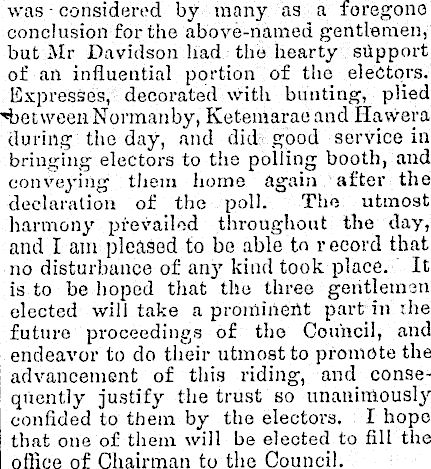 was considered by many as a foregone conclusion for the above-named gentlemen, but Mr Davidson had the hearty support of an influential portion of the electors. Expresses, decorated with bunting, plied between Normanby, Ketemarae and Hawera during the day, and did good service in bringing electors to the polling booth, and conveying them home again after the declaration of the poll. The utmost harmony prevailed throughout the day, and I am pleased to be able to record that no disturbance of any kind took place. It is to be hoped that the three gentlemen elected will take a prominent part in the future proceedings of the Council, and endeavor to do their utmost to promote the advancement of this riding, and consequently justify the trust so unanimously confided to them by the electors. I hope that one of them will be elected to fill the office of Chairman to the Council.